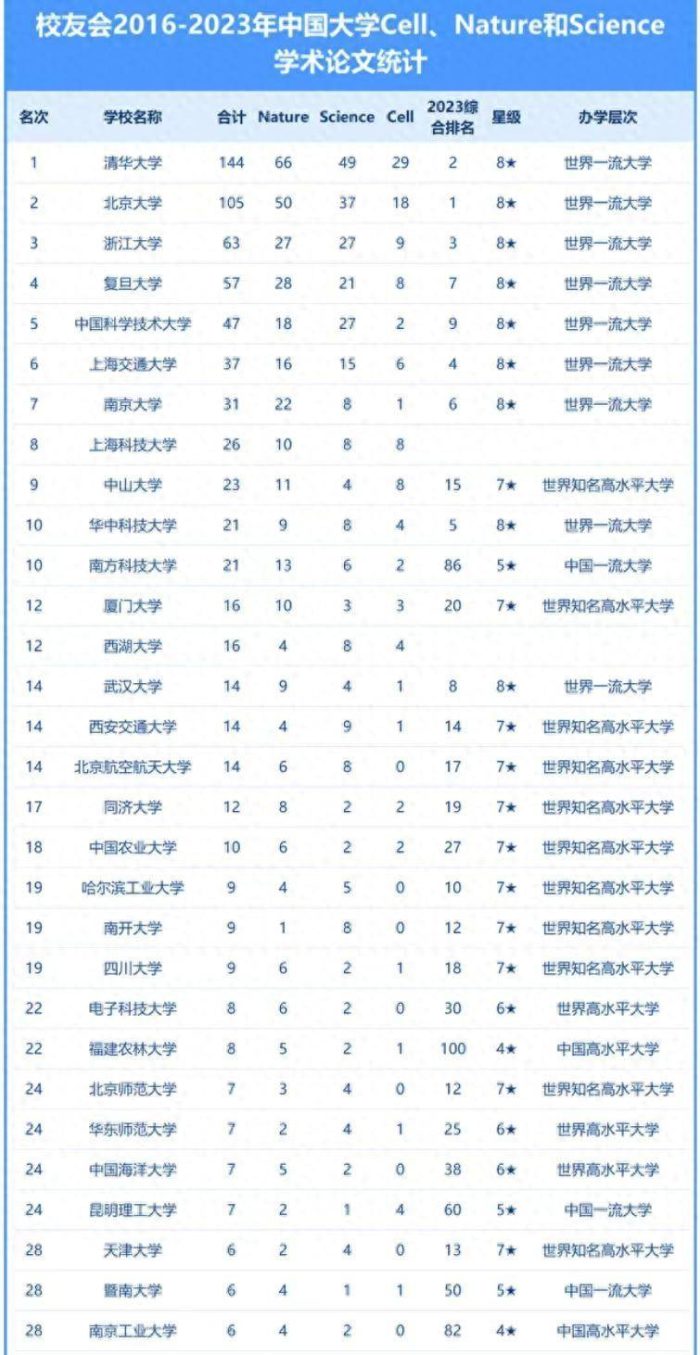 校友会2016-2023年中国大学Cell、Nature和Science学术论文统计

| 名次 | 学校名称 | 合计 | Nature | Science | Cell | 2023综合排名 | 星级 | 办学层次 |
|---|---|---|---|---|---|---|---|---|
| 1 | 清华大学 | 144 | 66 | 49 | 29 | 2 | 8★ | 世界一流大学 |
| 2 | 北京大学 | 105 | 50 | 37 | 18 | 1 | 8★ | 世界一流大学 |
| 3 | 浙江大学 | 63 | 27 | 27 | 9 | 3 | 8★ | 世界一流大学 |
| 4 | 复旦大学 | 57 | 28 | 21 | 8 | 7 | 8★ | 世界一流大学 |
| 5 | 中国科学技术大学 | 47 | 18 | 27 | 2 | 9 | 8★ | 世界一流大学 |
| 6 | 上海交通大学 | 37 | 16 | 15 | 6 | 4 | 8★ | 世界一流大学 |
| 7 | 南京大学 | 31 | 22 | 8 | 1 | 6 | 8★ | 世界一流大学 |
| 8 | 上海科技大学 | 26 | 10 | 8 | 8 | | | |
| 9 | 中山大学 | 23 | 11 | 4 | 8 | 15 | 7★ | 世界知名高水平大学 |
| 10 | 华中科技大学 | 21 | 9 | 8 | 4 | 5 | 8★ | 世界一流大学 |
| 10 | 南方科技大学 | 21 | 13 | 6 | 2 | 86 | 5★ | 中国一流大学 |
| 12 | 厦门大学 | 16 | 10 | 3 | 3 | 20 | 7★ | 世界知名高水平大学 |
| 12 | 西湖大学 | 16 | 4 | 8 | 4 | | | |
| 14 | 武汉大学 | 14 | 9 | 4 | 1 | 8 | 8★ | 世界一流大学 |
| 14 | 西安交通大学 | 14 | 4 | 9 | 1 | 14 | 7★ | 世界知名高水平大学 |
| 14 | 北京航空航天大学 | 14 | 6 | 8 | 0 | 17 | 7★ | 世界知名高水平大学 |
| 17 | 同济大学 | 12 | 8 | 2 | 2 | 19 | 7★ | 世界知名高水平大学 |
| 18 | 中国农业大学 | 10 | 6 | 2 | 2 | 27 | 7★ | 世界知名高水平大学 |
| 19 | 哈尔滨工业大学 | 9 | 4 | 5 | 0 | 10 | 7★ | 世界知名高水平大学 |
| 19 | 南开大学 | 9 | 1 | 8 | 0 | 12 | 7★ | 世界知名高水平大学 |
| 19 | 四川大学 | 9 | 6 | 2 | 1 | 18 | 7★ | 世界知名高水平大学 |
| 22 | 电子科技大学 | 8 | 6 | 2 | 0 | 30 | 6★ | 世界高水平大学 |
| 22 | 福建农林大学 | 8 | 5 | 2 | 1 | 100 | 4★ | 中国高水平大学 |
| 24 | 北京师范大学 | 7 | 3 | 4 | 0 | 12 | 7★ | 世界知名高水平大学 |
| 24 | 华东师范大学 | 7 | 2 | 4 | 1 | 25 | 6★ | 世界高水平大学 |
| 24 | 中国海洋大学 | 7 | 5 | 2 | 0 | 38 | 6★ | 世界高水平大学 |
| 24 | 昆明理工大学 | 7 | 2 | 1 | 4 | 60 | 5★ | 中国一流大学 |
| 28 | 天津大学 | 6 | 2 | 4 | 0 | 13 | 7★ | 世界知名高水平大学 |
| 28 | 暨南大学 | 6 | 4 | 1 | 1 | 50 | 5★ | 中国一流大学 |
| 28 | 南京工业大学 | 6 | 4 | 2 | 0 | 82 | 4★ | 中国高水平大学 |